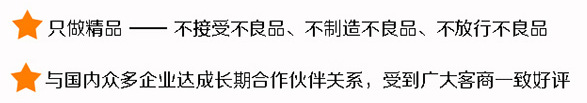 只做精品 —— 不接受不良品、不制造不良品、不放行不良品

与国内众多企业达成长期合作伙伴关系，受到广大客商一致好评